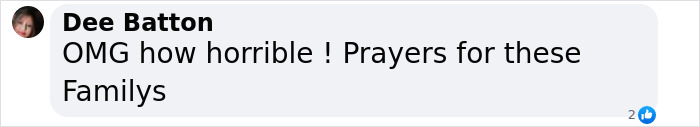 Dee Batton
OMG how horrible ! Prayers for these Familys
2